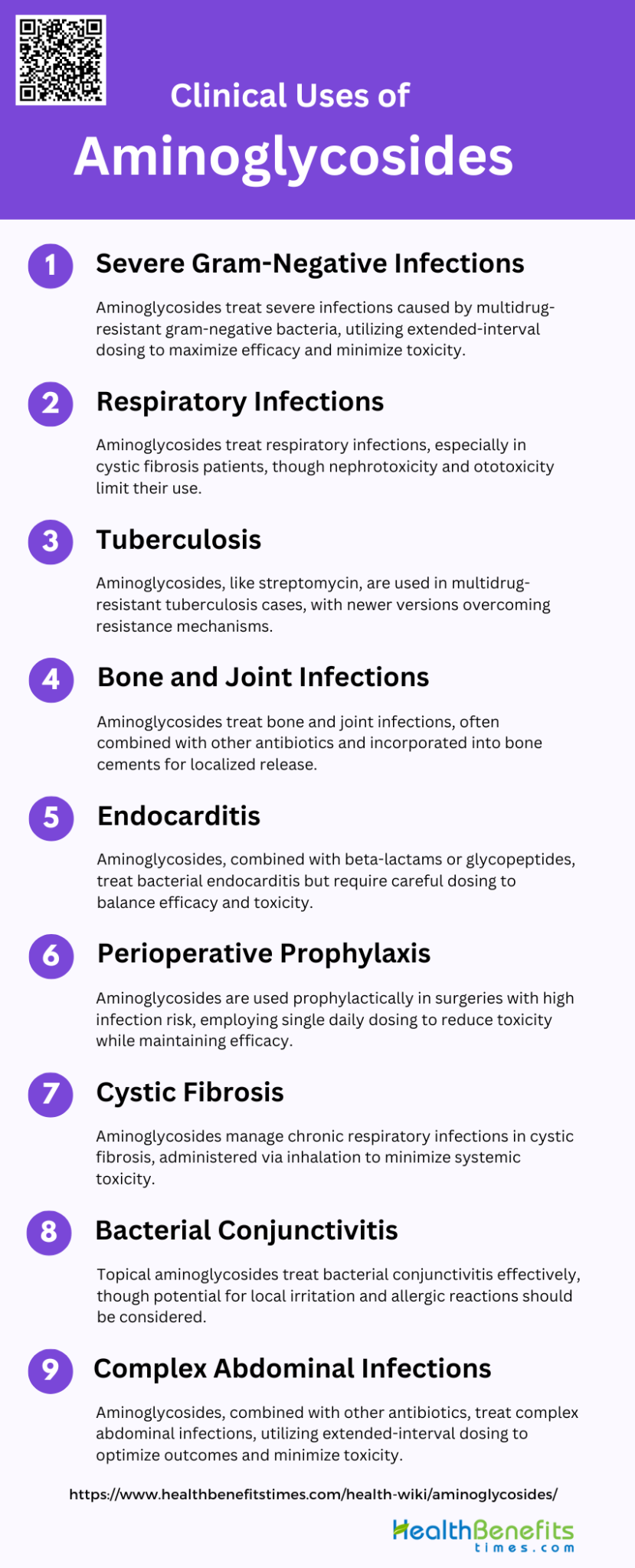 Clinical Uses of

Aminoglycosides

1 Severe Gram-Negative Infections

Aminoglycosides treat severe infections caused by multidrug-resistant gram-negative bacteria, utilizing extended-interval dosing to maximize efficacy and minimize toxicity.

2 Respiratory Infections

Aminoglycosides treat respiratory infections, especially in cystic fibrosis patients, though nephrotoxicity and ototoxicity limit their use.

3 Tuberculosis

Aminoglycosides, like streptomycin, are used in multidrug-resistant tuberculosis cases, with newer versions overcoming resistance mechanisms.

4 Bone and Joint Infections

Aminoglycosides treat bone and joint infections, often combined with other antibiotics and incorporated into bone cements for localized release.

5 Endocarditis

Aminoglycosides, combined with beta-lactams or glycopeptides, treat bacterial endocarditis but require careful dosing to balance efficacy and toxicity.

6 Perioperative Prophylaxis

Aminoglycosides are used prophylactically in surgeries with high infection risk, employing single daily dosing to reduce toxicity while maintaining efficacy.

7 Cystic Fibrosis

Aminoglycosides manage chronic respiratory infections in cystic fibrosis, administered via inhalation to minimize systemic toxicity.

8 Bacterial Conjunctivitis

Topical aminoglycosides treat bacterial conjunctivitis effectively, though potential for local irritation and allergic reactions should be considered.

9 Complex Abdominal Infections

Aminoglycosides, combined with other antibiotics, treat complex abdominal infections, utilizing extended-interval dosing to optimize outcomes and minimize toxicity.

https://www.healthbenefitstimes.com/health-wiki/aminoglycosides/

HealthBenefits times.com